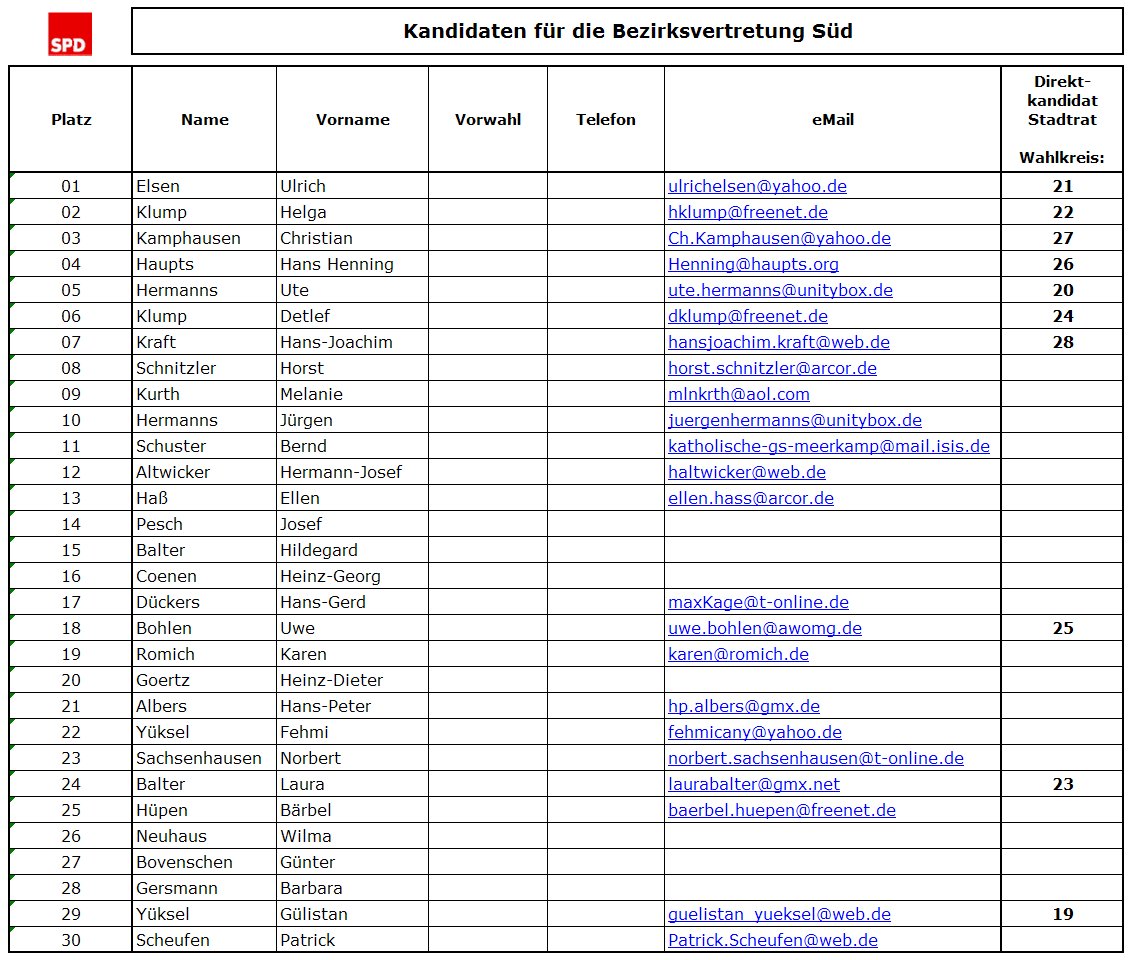 SPD

Kandidaten für die Bezirksvertretung Süd

| Platz | Name | Vorname | Vorwahl | Telefon | eMail | Direkt-kandidat Stadtrat Wahlkreis: |
|---|---|---|---|---|---|---|
| 01 | Elsen | Ulrich | | | ulrichelsen@yahoo.de | 21 |
| 02 | Klump | Helga | | | hklump@freenet.de | 22 |
| 03 | Kamphausen | Christian | | | Ch.Kamphausen@yahoo.de | 27 |
| 04 | Haupts | Hans Henning | | | Henning@haupts.org | 26 |
| 05 | Hermanns | Ute | | | ute.hermanns@unitybox.de | 20 |
| 06 | Klump | Detlef | | | dklump@freenet.de | 24 |
| 07 | Kraft | Hans-Joachim | | | hansjoachim.kraft@web.de | 28 |
| 08 | Schnitzler | Horst | | | horst.schnitzler@arcor.de | |
| 09 | Kurth | Melanie | | | mlnkrth@aol.com | |
| 10 | Hermanns | Jürgen | | | juergenhermanns@unitybox.de | |
| 11 | Schuster | Bernd | | | katholische-gs-meerkamp@mail.isis.de | |
| 12 | Altwicker | Hermann-Josef | | | haltwicker@web.de | |
| 13 | Haß | Ellen | | | ellen.hass@arcor.de | |
| 14 | Pesch | Josef | | | | |
| 15 | Balter | Hildegard | | | | |
| 16 | Coenen | Heinz-Georg | | | | |
| 17 | Dückers | Hans-Gerd | | | maxKage@t-online.de | |
| 18 | Bohlen | Uwe | | | uwe.bohlen@awomg.de | 25 |
| 19 | Romich | Karen | | | karen@romich.de | |
| 20 | Goertz | Heinz-Dieter | | | | |
| 21 | Albers | Hans-Peter | | | hp.albers@gmx.de | |
| 22 | Yüksel | Fehmi | | | fehmicany@yahoo.de | |
| 23 | Sachsenhausen | Norbert | | | norbert.sachsenhausen@t-online.de | |
| 24 | Balter | Laura | | | laurabalter@gmx.net | 23 |
| 25 | Hüpen | Bärbel | | | baerbel.huepen@freenet.de | |
| 26 | Neuhaus | Wilma | | | | |
| 27 | Bovenschen | Günter | | | | |
| 28 | Gersmann | Barbara | | | | |
| 29 | Yüksel | Gülistan | | | guelistan_yueksel@web.de | 19 |
| 30 | Scheufen | Patrick | | | Patrick.Scheufen@web.de | |